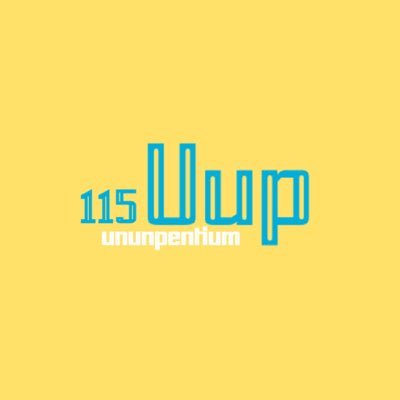 115 Uup
ununpentium